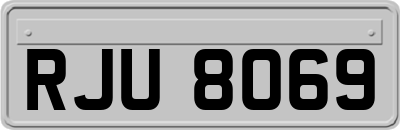 RJU 8069